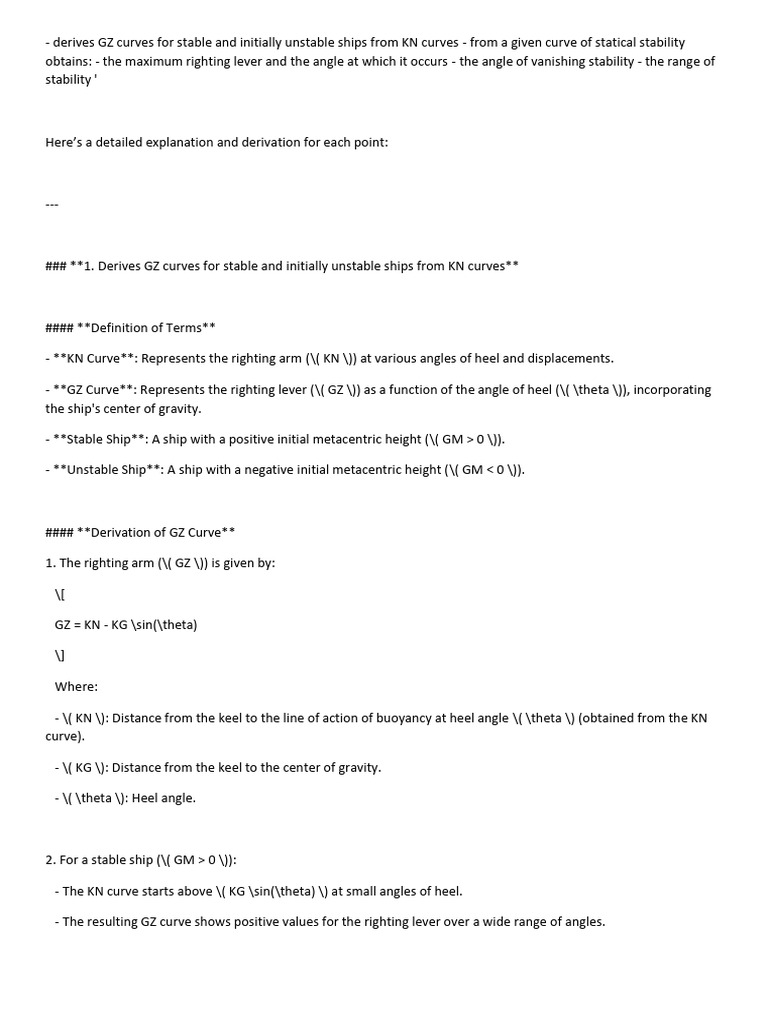 - derives GZ curves for stable and initially unstable ships from KN curves - from a given curve of statical stability obtains: - the maximum righting lever and the angle at which it occurs - the angle of vanishing stability - the range of stability '

Here's a detailed explanation and derivation for each point:

---

### **1. Derives GZ curves for stable and initially unstable ships from KN curves**

#### **Definition of Terms**

- **KN Curve**: Represents the righting arm (\( KN \)) at various angles of heel and displacements.

- **GZ Curve**: Represents the righting lever (\( GZ \)) as a function of the angle of heel (\( \theta \)), incorporating the ship's center of gravity.

- **Stable Ship**: A ship with a positive initial metacentric height (\( GM > 0 \)).

- **Unstable Ship**: A ship with a negative initial metacentric height (\( GM < 0 \)).

#### **Derivation of GZ Curve**

1. The righting arm (\( GZ \)) is given by:

\[

GZ = KN - KG \sin(\theta)

\]

Where:

- \( KN \): Distance from the keel to the line of action of buoyancy at heel angle \( \theta \) (obtained from the KN curve).

- \( KG \): Distance from the keel to the center of gravity.

- \( \theta \): Heel angle.

2. For a stable ship (\( GM > 0 \)):

- The KN curve starts above \( KG \sin(\theta) \) at small angles of heel.

- The resulting GZ curve shows positive values for the righting lever over a wide range of angles.